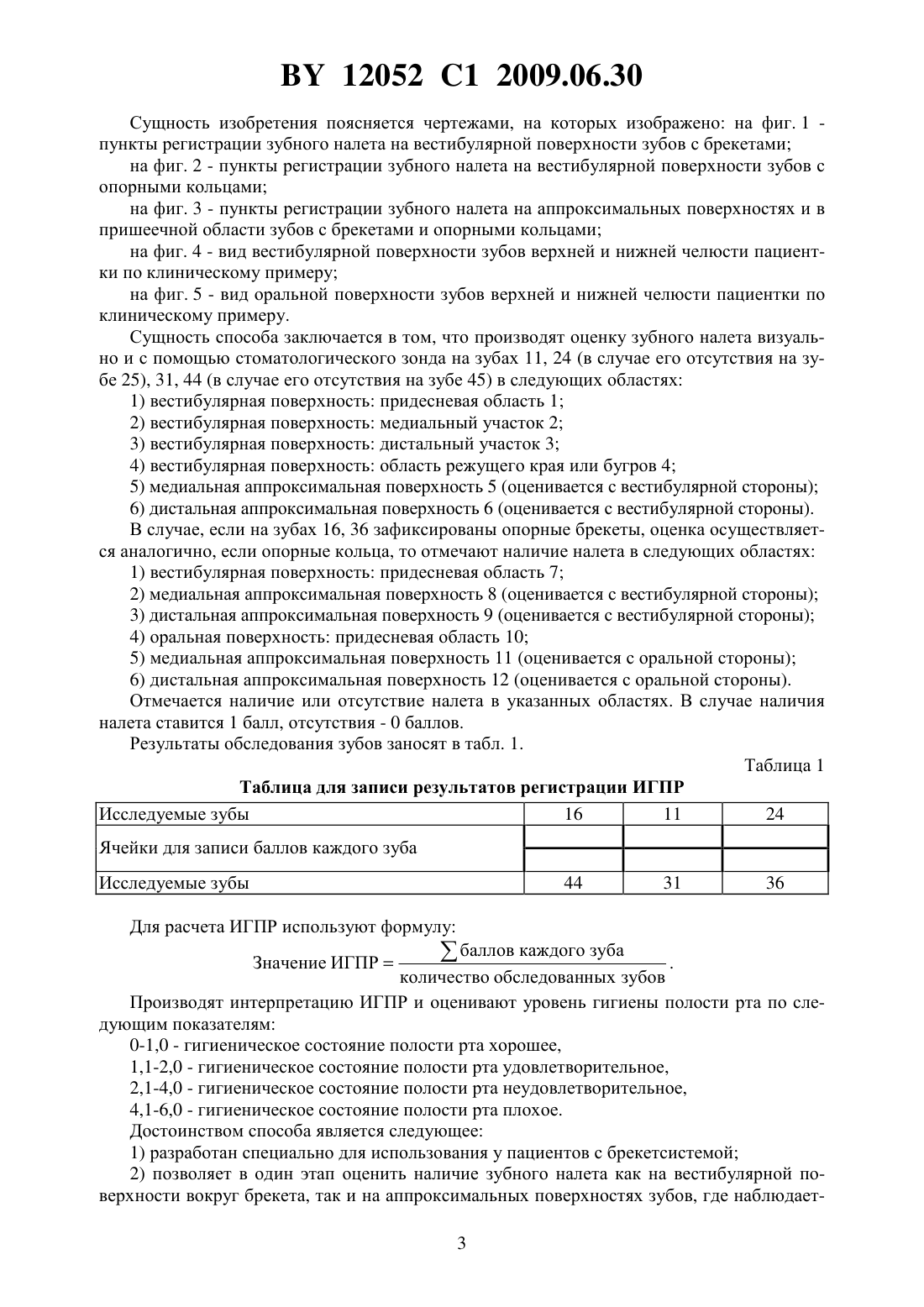 BY 12052 C1 2009.06.30

Сущность изобретения поясняется чертежами, на которых изображено: на фиг. 1 - пункты регистрации зубного налета на вестибулярной поверхности зубов с брекетами;

на фиг. 2 - пункты регистрации зубного налета на вестибулярной поверхности зубов с опорными кольцами;

на фиг. 3 - пункты регистрации зубного налета на аппроксимальных поверхностях и в пришеечной области зубов с брекетами и опорными кольцами;

на фиг. 4 - вид вестибулярной поверхности зубов верхней и нижней челюсти пациентки по клиническому примеру;

на фиг. 5 - вид оральной поверхности зубов верхней и нижней челюсти пациентки по клиническому примеру.

Сущность способа заключается в том, что производят оценку зубного налета визуально и с помощью стоматологического зонда на зубах 11, 24 (в случае его отсутствия на зубе 25), 31, 44 (в случае его отсутствия на зубе 45) в следующих областях:

1) вестибулярная поверхность: придесневая область 1;

2) вестибулярная поверхность: медиальный участок 2;

3) вестибулярная поверхность: дистальный участок 3;

4) вестибулярная поверхность: область режущего края или бугров 4;

5) медиальная аппроксимальная поверхность 5 (оценивается с вестибулярной стороны);

6) дистальная аппроксимальная поверхность 6 (оценивается с вестибулярной стороны).

В случае, если на зубах 16, 36 зафиксированы опорные брекеты, оценка осуществляется аналогично, если опорные кольца, то отмечают наличие налета в следующих областях:

1) вестибулярная поверхность: придесневая область 7;

2) медиальная аппроксимальная поверхность 8 (оценивается с вестибулярной стороны);

3) дистальная аппроксимальная поверхность 9 (оценивается с вестибулярной стороны);

4) оральная поверхность: придесневая область 10;

5) медиальная аппроксимальная поверхность 11 (оценивается с оральной стороны);

6) дистальная аппроксимальная поверхность 12 (оценивается с оральной стороны).

Отмечается наличие или отсутствие налета в указанных областях. В случае наличия налета ставится 1 балл, отсутствия - 0 баллов.

Результаты обследования зубов заносят в табл. 1.

Таблица 1

Таблица для записи результатов регистрации ИГПР

| Исследуемые зубы | 16 | 11 | 24 |
|---|---|---|---|
| Ячейки для записи баллов каждого зуба | | | |
| | | | |
| Исследуемые зубы | 44 | 31 | 36 |

Для расчета ИГПР используют формулу:

$\text{Значение ИГПР} = \frac{\sum \text{баллов каждого зуба}}{\text{количество обследованных зубов}}$.

Производят интерпретацию ИГПР и оценивают уровень гигиены полости рта по следующим показателям:

0-1,0 - гигиеническое состояние полости рта хорошее,

1,1-2,0 - гигиеническое состояние полости рта удовлетворительное,

2,1-4,0 - гигиеническое состояние полости рта неудовлетворительное,

4,1-6,0 - гигиеническое состояние полости рта плохое.

Достоинством способа является следующее:

1) разработан специально для использования у пациентов с брекетсистемой;

2) позволяет в один этап оценить наличие зубного налета как на вестибулярной поверхности вокруг брекета, так и на аппроксимальных поверхностях зубов, где наблюдает-

3